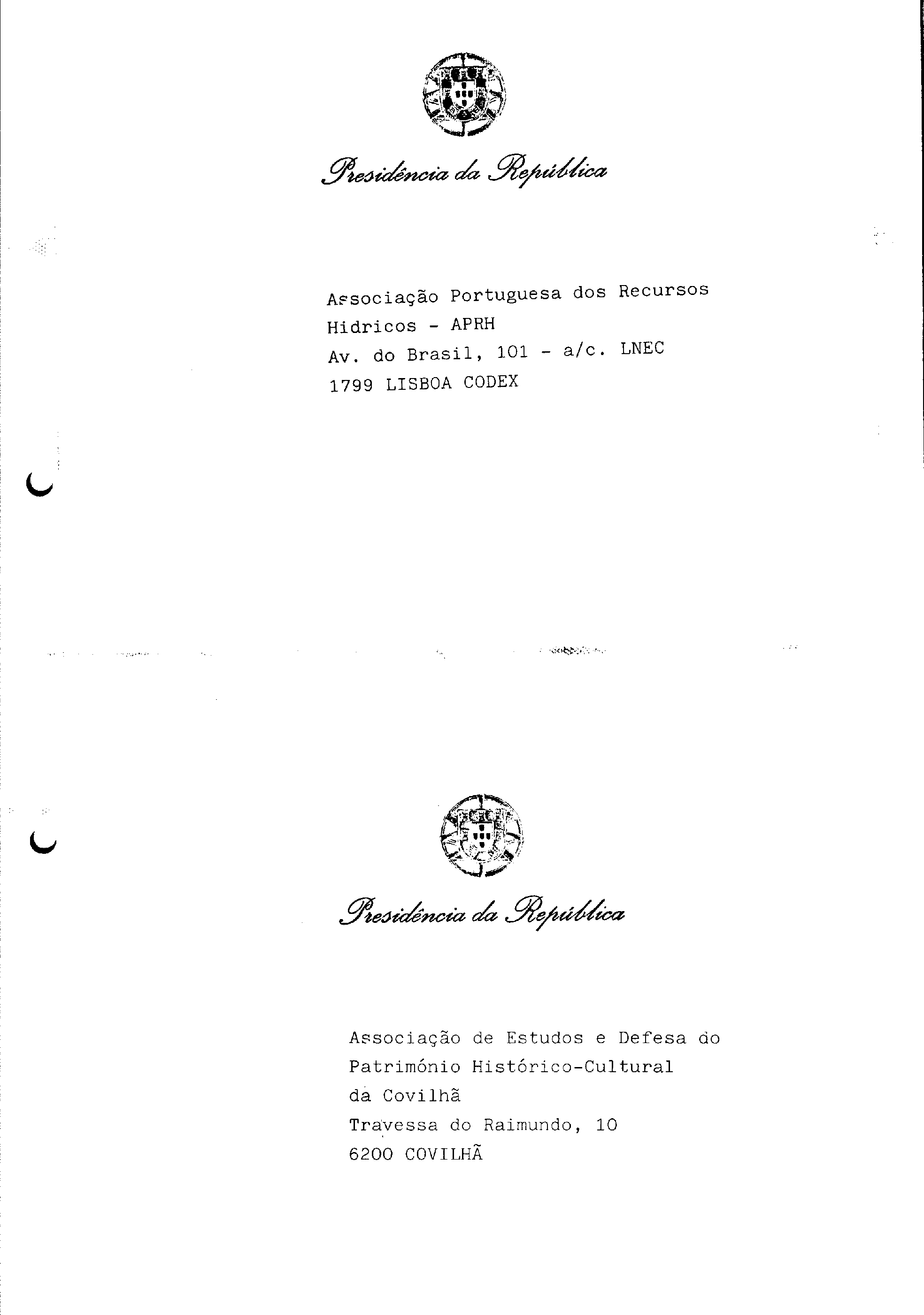 Presidência da República

Associação Portuguesa dos Recursos Hidricos - APRH
Av. do Brasil, 101 - a/c. LNEC
1799 LISBOA CODEX

Presidência da República

Associação de Estudos e Defesa do Património Histórico-Cultural da Covilhã
Travessa do Raimundo, 10
6200 COVILHÃ